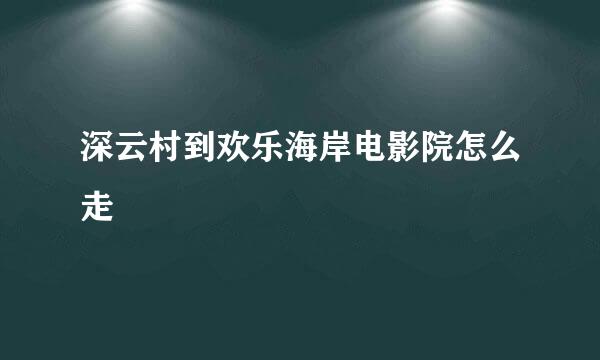 深云村到欢乐海岸电影院怎么走